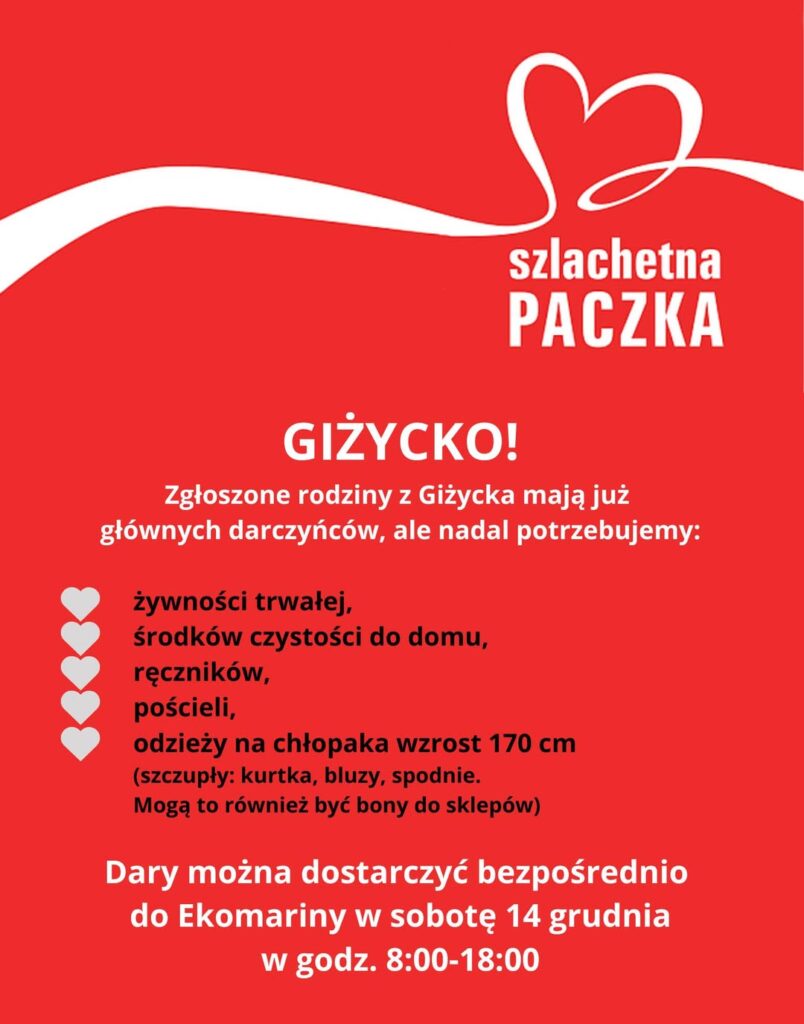 szlachetna
PACZKA

GIŻYCKO!
Zgłoszone rodziny z Giżycka mają już głównych darczyńców, ale nadal potrzebujemy:

żywności trwałej,
środków czystości do domu,
ręczników,
pościeli,
odzieży na chłopaka wzrost 170 cm
(szczupły: kurtka, bluzy, spodnie.
Mogą to również być bony do sklepów)

Dary można dostarczyć bezpośrednio do Ekomariny w sobotę 14 grudnia w godz. 8:00-18:00